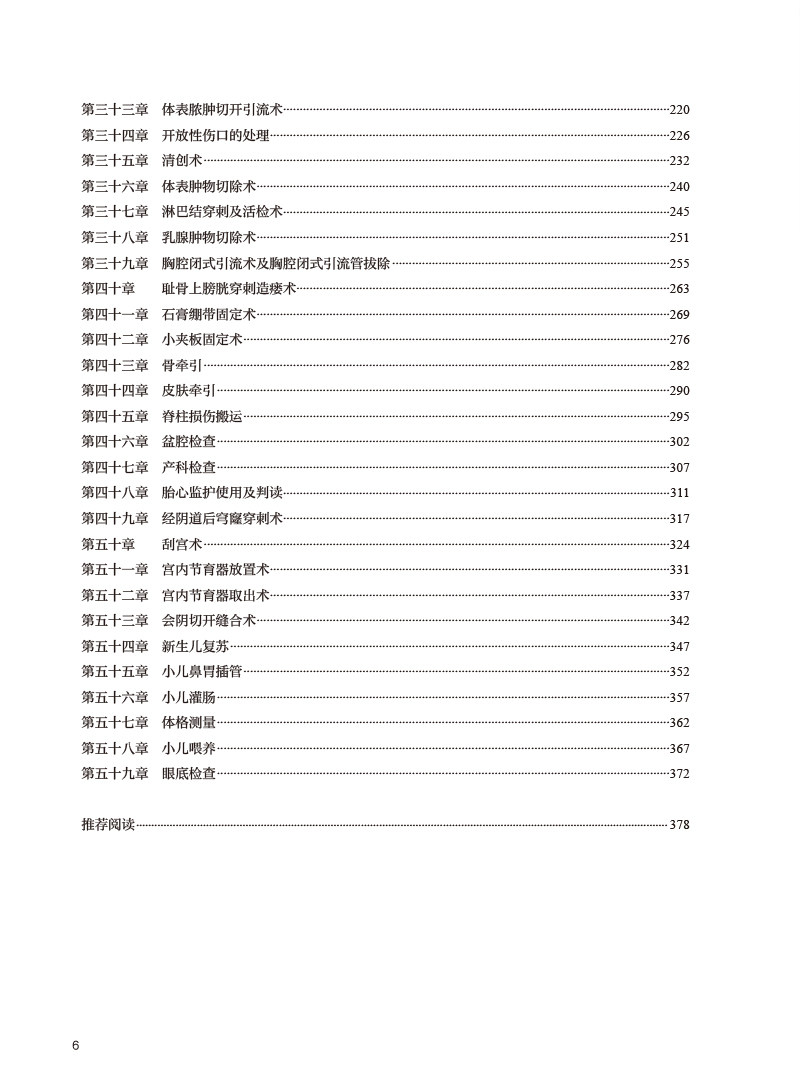 第三十三章　体表脓肿切开引流术……220
第三十四章　开放性伤口的处理……226
第三十五章　清创术……232
第三十六章　体表肿物切除术……240
第三十七章　淋巴结穿刺及活检术……245
第三十八章　乳腺肿物切除术……251
第三十九章　胸腔闭式引流术及胸腔闭式引流管拔除……255
第四十章　耻骨上膀胱穿刺造瘘术……263
第四十一章　石膏绷带固定术……269
第四十二章　小夹板固定术……276
第四十三章　骨牵引……282
第四十四章　皮肤牵引……290
第四十五章　脊柱损伤搬运……295
第四十六章　盆腔检查……302
第四十七章　产科检查……307
第四十八章　胎心监护使用及判读……311
第四十九章　经阴道后穹窿穿刺术……317
第五十章　刮宫术……324
第五十一章　宫内节育器放置术……331
第五十二章　宫内节育器取出术……337
第五十三章　会阴切开缝合术……342
第五十四章　新生儿复苏……347
第五十五章　小儿鼻胃插管……352
第五十六章　小儿灌肠……357
第五十七章　体格测量……362
第五十八章　小儿喂养……367
第五十九章　眼底检查……372

推荐阅读……378

6